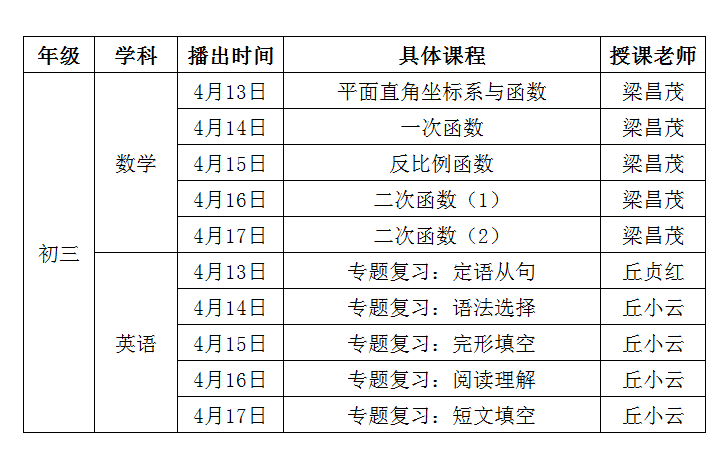 | 年级 | 学科 | 播出时间 | 具体课程 | 授课老师 |
|---|---|---|---|---|
| 初三 | 数学 | 4月13日 | 平面直角坐标系与函数 | 梁昌茂 |
|  |  | 4月14日 | 一次函数 | 梁昌茂 |
|  |  | 4月15日 | 反比例函数 | 梁昌茂 |
|  |  | 4月16日 | 二次函数（1） | 梁昌茂 |
|  |  | 4月17日 | 二次函数（2） | 梁昌茂 |
|  | 英语 | 4月13日 | 专题复习：定语从句 | 丘贞红 |
|  |  | 4月14日 | 专题复习：语法选择 | 丘小云 |
|  |  | 4月15日 | 专题复习：完形填空 | 丘小云 |
|  |  | 4月16日 | 专题复习：阅读理解 | 丘小云 |
|  |  | 4月17日 | 专题复习：短文填空 | 丘小云 |